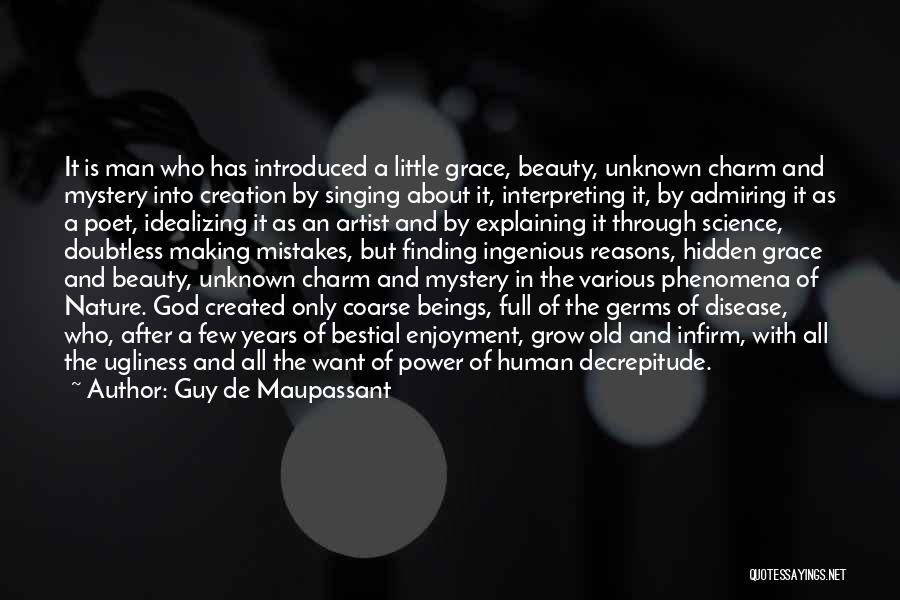 It is man who has introduced a little grace, beauty, unknown charm and mystery into creation by singing about it, interpreting it, by admiring it as a poet, idealizing it as an artist and by explaining it through science, doubtless making mistakes, but finding ingenious reasons, hidden grace and beauty, unknown charm and mystery in the various phenomena of Nature. God created only coarse beings, full of the germs of disease, who, after a few years of bestial enjoyment, grow old and infirm, with all the ugliness and all the want of power of human decrepitude.
~ Author: Guy de Maupassant

QUOTESSAYINGS.NET